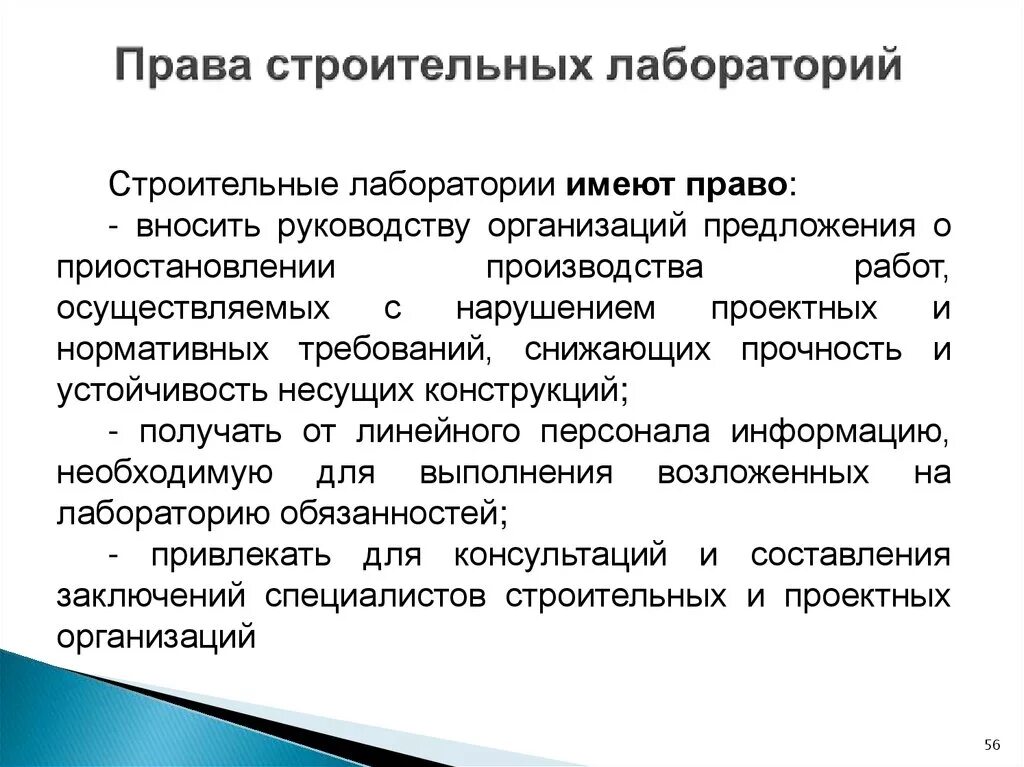 Права строительных лабораторий

Строительные лаборатории имеют право:

- вносить руководству организаций предложения о приостановлении производства работ, осуществляемых с нарушением проектных и нормативных требований, снижающих прочность и устойчивость несущих конструкций;

- получать от линейного персонала информацию, необходимую для выполнения возложенных на лабораторию обязанностей;

- привлекать для консультаций и составления заключений специалистов строительных и проектных организаций

56